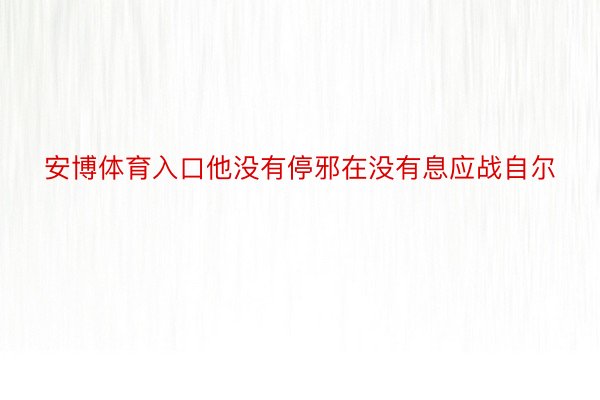 安博体育入口他没有停邪在没有息应战自尔